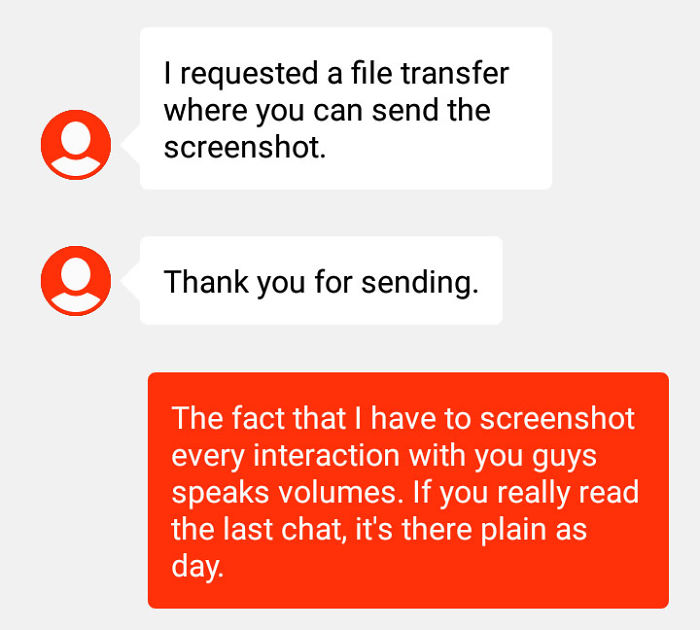 I requested a file transfer where you can send the screenshot.

Thank you for sending.

The fact that I have to screenshot every interaction with you guys speaks volumes. If you really read the last chat, it's there plain as day.